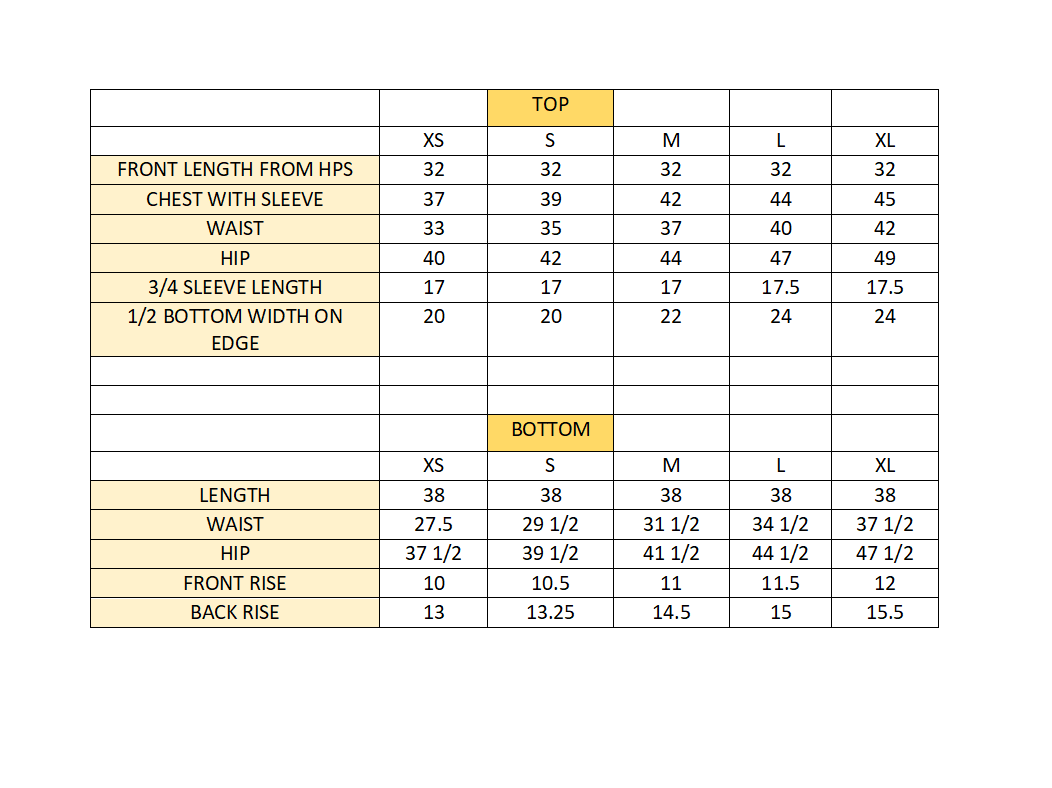 | | | TOP | | | |
|---|---|---|---|---|---|
| | XS | S | M | L | XL |
| FRONT LENGTH FROM HPS | 32 | 32 | 32 | 32 | 32 |
| CHEST WITH SLEEVE | 37 | 39 | 42 | 44 | 45 |
| WAIST | 33 | 35 | 37 | 40 | 42 |
| HIP | 40 | 42 | 44 | 47 | 49 |
| 3/4 SLEEVE LENGTH | 17 | 17 | 17 | 17.5 | 17.5 |
| 1/2 BOTTOM WIDTH ON EDGE | 20 | 20 | 22 | 24 | 24 |
| | | | | | |
| | | | | | |
| | | BOTTOM | | | |
| | XS | S | M | L | XL |
| LENGTH | 38 | 38 | 38 | 38 | 38 |
| WAIST | 27.5 | 29 1/2 | 31 1/2 | 34 1/2 | 37 1/2 |
| HIP | 37 1/2 | 39 1/2 | 41 1/2 | 44 1/2 | 47 1/2 |
| FRONT RISE | 10 | 10.5 | 11 | 11.5 | 12 |
| BACK RISE | 13 | 13.25 | 14.5 | 15 | 15.5 |